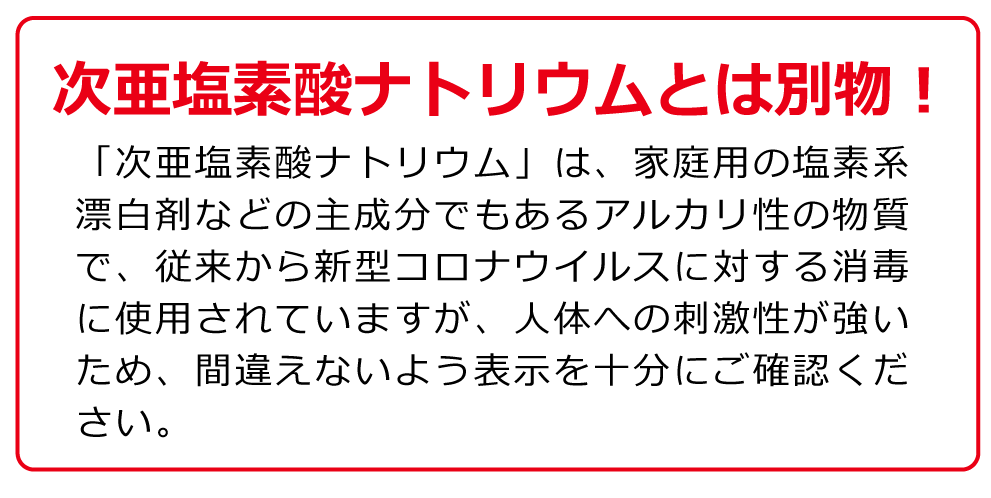 次亜塩素酸ナトリウムとは別物！

「次亜塩素酸ナトリウム」は、家庭用の塩素系漂白剤などの主成分でもあるアルカリ性の物質で、従来から新型コロナウイルスに対する消毒に使用されていますが、人体への刺激性が強いため、間違えないよう表示を十分にご確認ください。